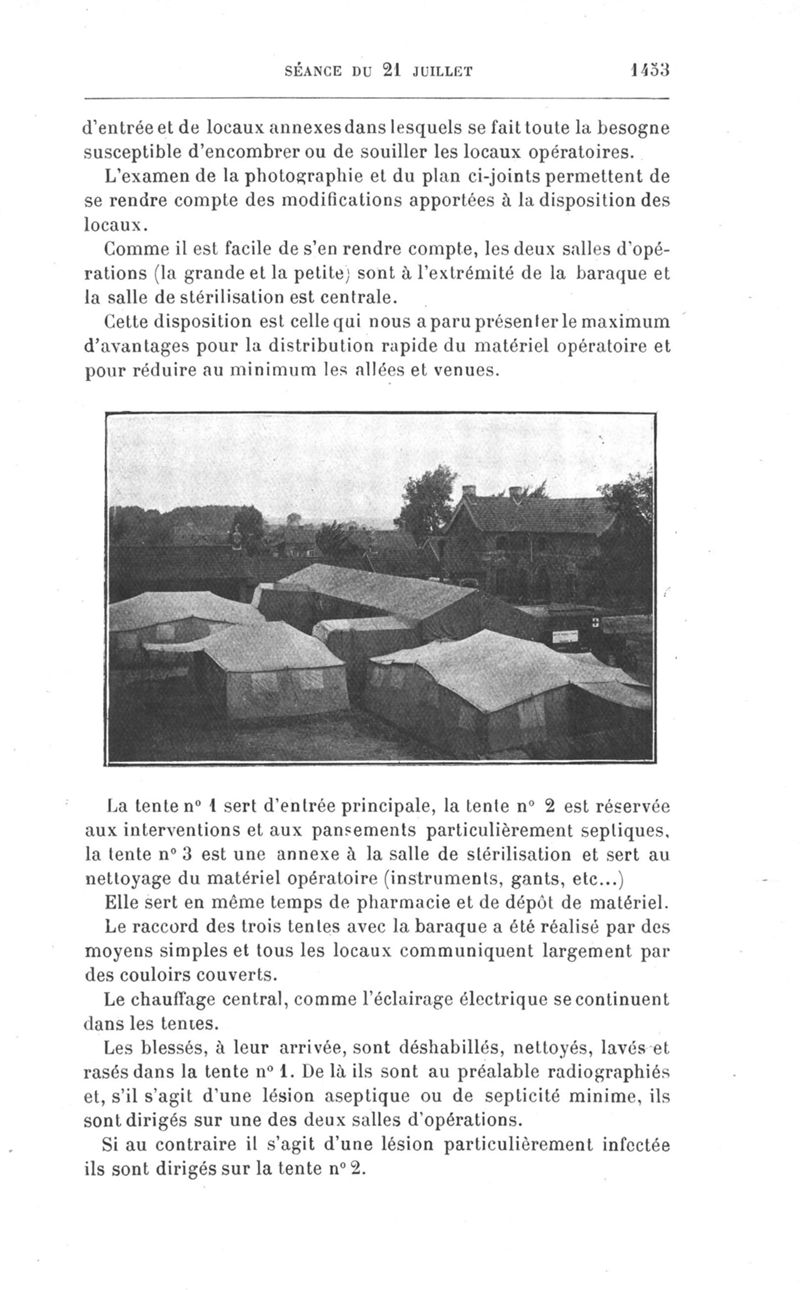 SÉANCE DU 21 JUILLET 1453

d'entrée et de locaux annexes dans lesquels se fait toute la besogne susceptible d'encombrer ou de souiller les locaux opératoires.

L'examen de la photographie et du plan ci-joints permettent de se rendre compte des modifications apportées à la disposition des locaux.

Comme il est facile de s'en rendre compte, les deux salles d'opérations (la grande et la petite) sont à l'extrémité de la baraque et la salle de stérilisation est centrale.

Cette disposition est celle qui nous a paru présenter le maximum d'avantages pour la distribution rapide du matériel opératoire et pour réduire au minimum les allées et venues.

La tente n° 1 sert d'entrée principale, la tente n° 2 est réservée aux interventions et aux pansements particulièrement septiques, la tente n° 3 est une annexe à la salle de stérilisation et sert au nettoyage du matériel opératoire (instruments, gants, etc...)

Elle sert en même temps de pharmacie et de dépôt de matériel.

Le raccord des trois tentes avec la baraque a été réalisé par des moyens simples et tous les locaux communiquent largement par des couloirs couverts.

Le chauffage central, comme l'éclairage électrique se continuent dans les tentes.

Les blessés, à leur arrivée, sont déshabillés, nettoyés, lavés et rasés dans la tente n° 1. De là ils sont au préalable radiographiés et, s'il s'agit d'une lésion aseptique ou de septicité minime, ils sont dirigés sur une des deux salles d'opérations.

Si au contraire il s'agit d'une lésion particulièrement infectée ils sont dirigés sur la tente n° 2.